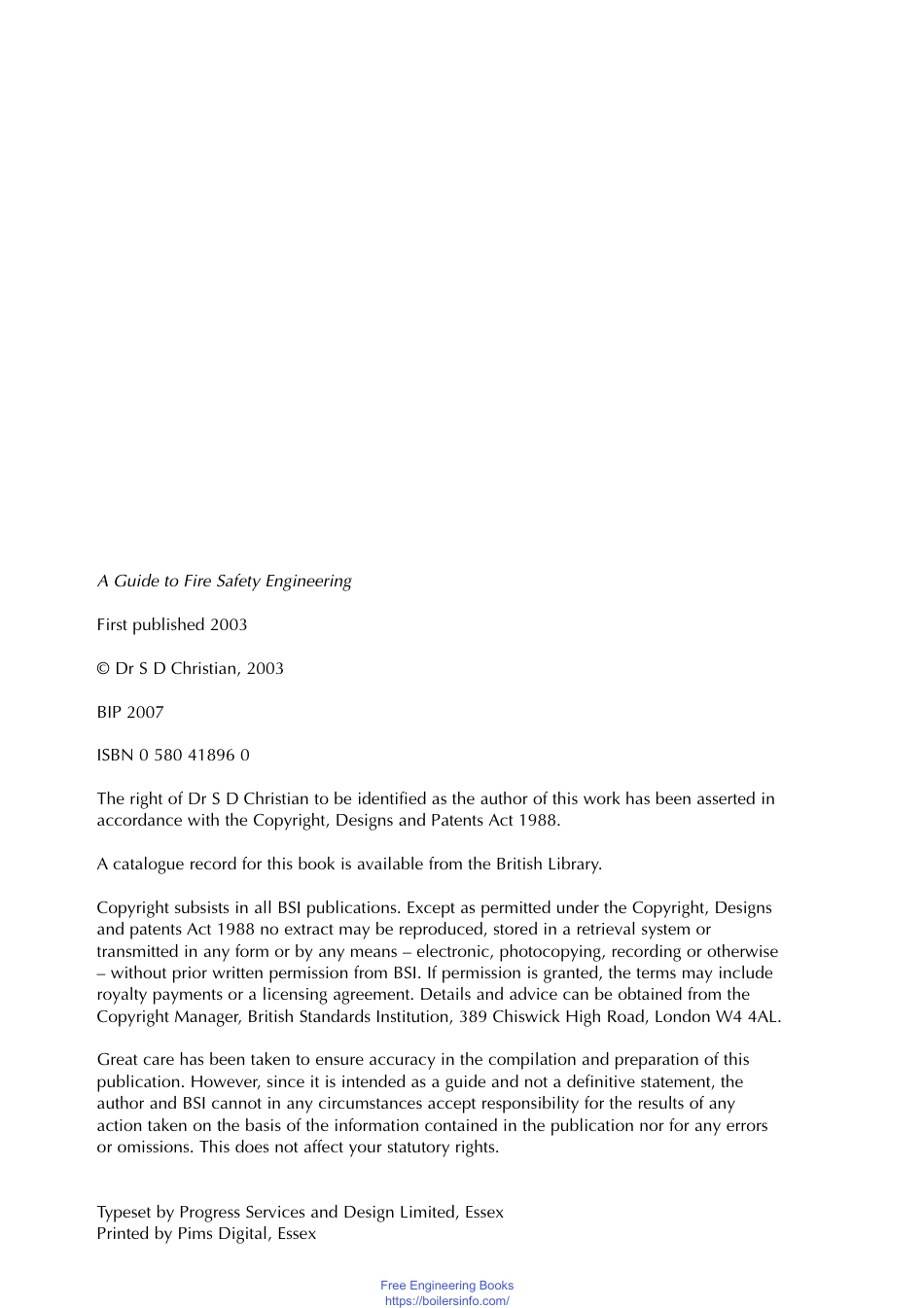 A Guide to Fire Safety Engineering

First published 2003

© Dr S D Christian, 2003

BIP 2007

ISBN 0 580 41896 0

The right of Dr S D Christian to be identified as the author of this work has been asserted in accordance with the Copyright, Designs and Patents Act 1988.

A catalogue record for this book is available from the British Library.

Copyright subsists in all BSI publications. Except as permitted under the Copyright, Designs and patents Act 1988 no extract may be reproduced, stored in a retrieval system or transmitted in any form or by any means – electronic, photocopying, recording or otherwise – without prior written permission from BSI. If permission is granted, the terms may include royalty payments or a licensing agreement. Details and advice can be obtained from the Copyright Manager, British Standards Institution, 389 Chiswick High Road, London W4 4AL.

Great care has been taken to ensure accuracy in the compilation and preparation of this publication. However, since it is intended as a guide and not a definitive statement, the author and BSI cannot in any circumstances accept responsibility for the results of any action taken on the basis of the information contained in the publication nor for any errors or omissions. This does not affect your statutory rights.

Typeset by Progress Services and Design Limited, Essex
Printed by Pims Digital, Essex

Free Engineering Books
https://boilersinfo.com/